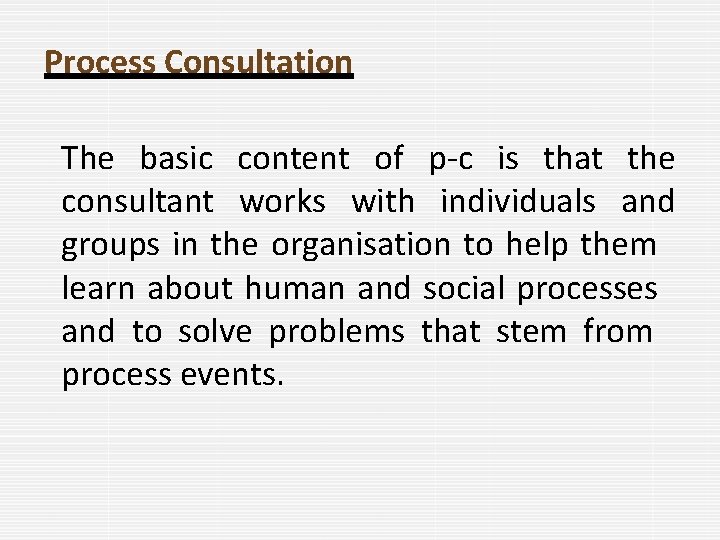 Process Consultation

The basic content of p-c is that the consultant works with individuals and groups in the organisation to help them learn about human and social processes and to solve problems that stem from process events.